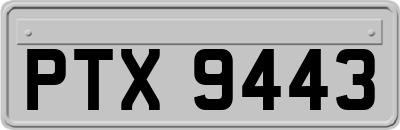 PTX 9443